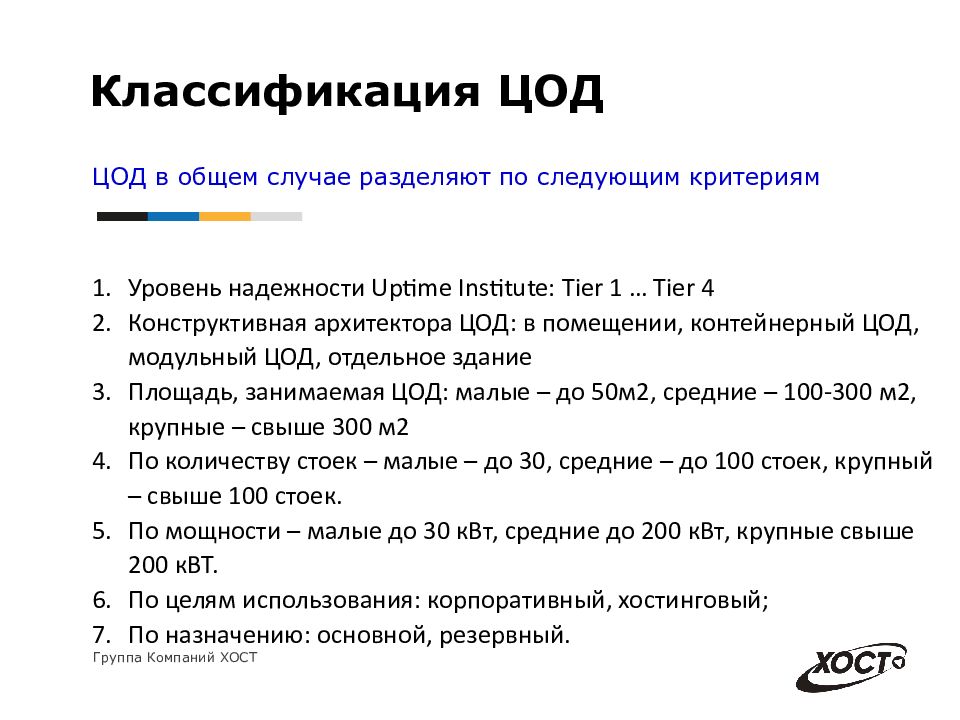 Классификация ЦОД

ЦОД в общем случае разделяют по следующим критериям

1. Уровень надежности Uptime Institute: Tier 1 … Tier 4
2. Конструктивная архитектора ЦОД: в помещении, контейнерный ЦОД, модульный ЦОД, отдельное здание
3. Площадь, занимаемая ЦОД: малые – до 50м2, средние – 100-300 м2, крупные – свыше 300 м2
4. По количеству стоек – малые – до 30, средние – до 100 стоек, крупный – свыше 100 стоек.
5. По мощности – малые до 30 кВт, средние до 200 кВт, крупные свыше 200 кВТ.
6. По целям использования: корпоративный, хостинговый;
7. По назначению: основной, резервный.

Группа Компаний ХОСТ

ХОСТ